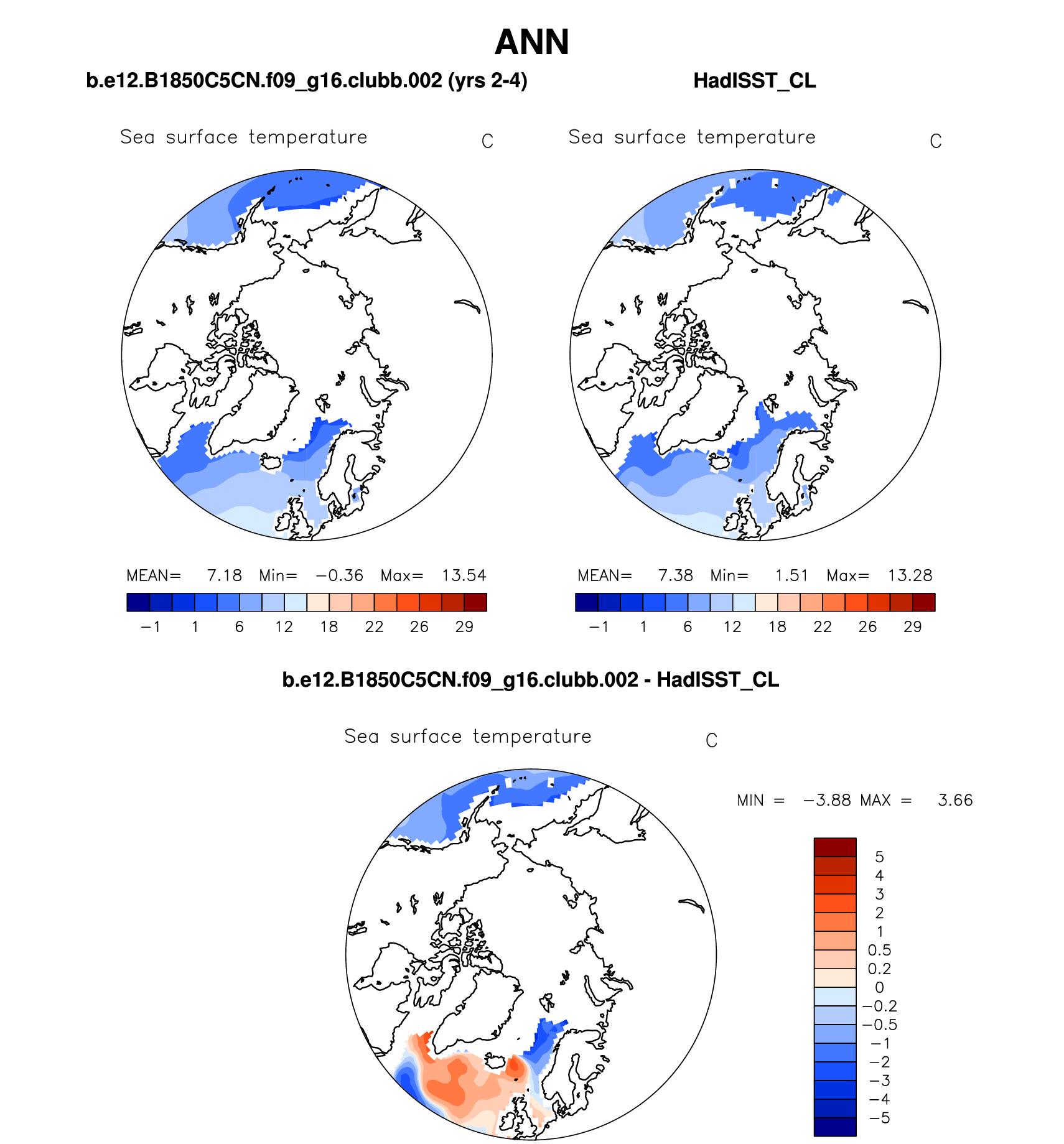 ANN

b.e12.B1850C5CN.f09_g16.clubb.002 (yrs 2-4)

Sea surface temperature C

MEAN= 7.18 Min= −0.36 Max= 13.54

−1 1 6 12 18 22 26 29

HadISST_CL

Sea surface temperature C

MEAN= 7.38 Min= 1.51 Max= 13.28

−1 1 6 12 18 22 26 29

b.e12.B1850C5CN.f09_g16.clubb.002 - HadISST_CL

Sea surface temperature C

MIN = −3.88 MAX = 3.66

5
4
3
2
1
0.5
0.2
0
−0.2
−0.5
−1
−2
−3
−4
−5